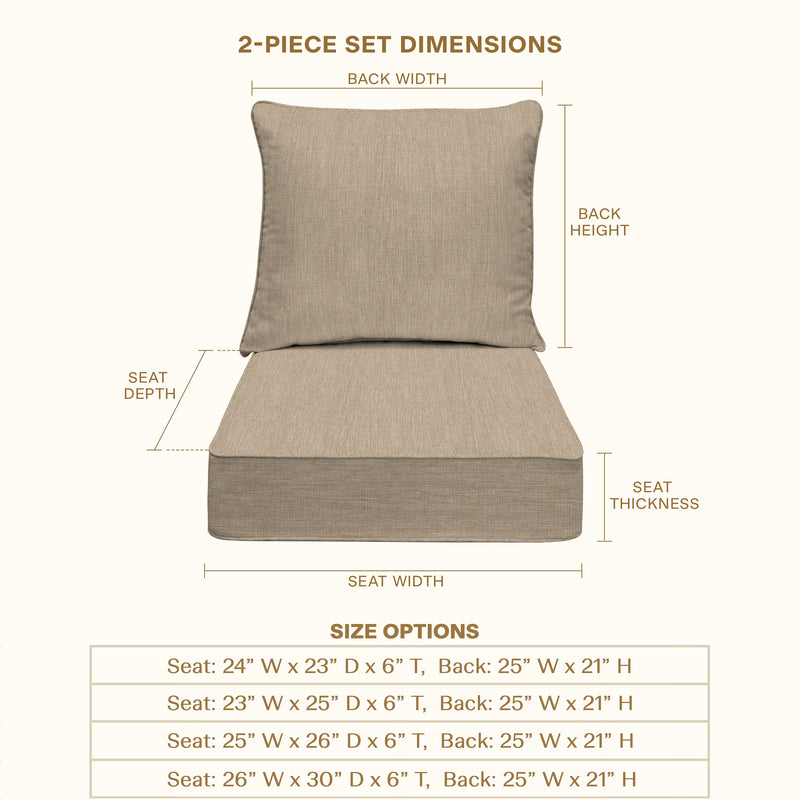 2-PIECE SET DIMENSIONS

BACK WIDTH

BACK HEIGHT

SEAT DEPTH

SEAT THICKNESS

SEAT WIDTH

SIZE OPTIONS

| Seat: 24” W x 23” D x 6” T, Back: 25” W x 21” H |
|---|
| Seat: 23” W x 25” D x 6” T, Back: 25” W x 21” H |
| Seat: 25” W x 26” D x 6” T, Back: 25” W x 21” H |
| Seat: 26” W x 30” D x 6” T, Back: 25” W x 21” H |